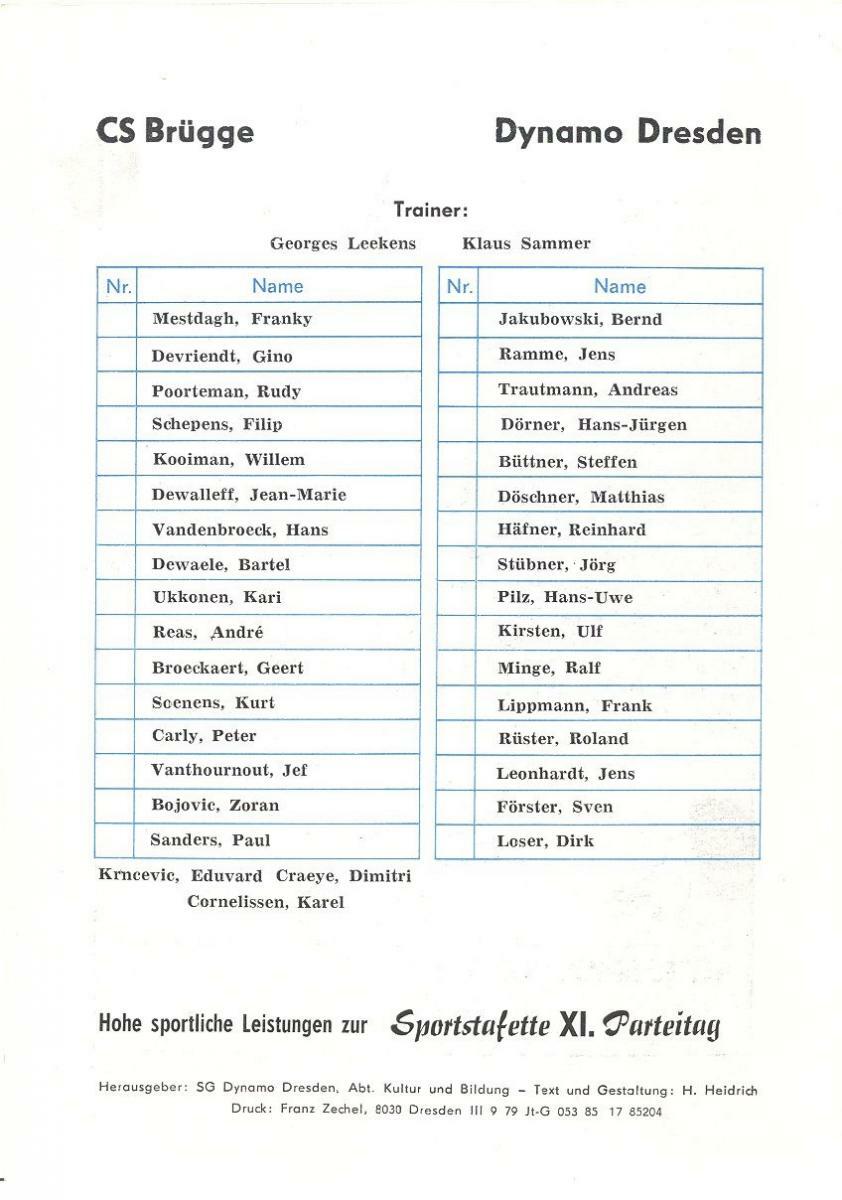 CS Brügge

Dynamo Dresden

Trainer:

Georges Leekens

Klaus Sammer

| Nr. | Name |
|---|---|
| | Mestdagh, Franky |
| | Devriendt, Gino |
| | Poorteman, Rudy |
| | Schepens, Filip |
| | Kooiman, Willem |
| | Dewalleff, Jean-Marie |
| | Vandenbroeck, Hans |
| | Dewaele, Bartel |
| | Ukkonen, Kari |
| | Reas, André |
| | Broeckaert, Geert |
| | Scenens, Kurt |
| | Carly, Peter |
| | Vanthournout, Jef |
| | Bojovic, Zoran |
| | Sanders, Paul |

Krncevic, Eduvard Craeye, Dimitri Cornelissen, Karel

| Nr. | Name |
|---|---|
| | Jakubowski, Bernd |
| | Ramme, Jens |
| | Trautmann, Andreas |
| | Dörner, Hans-Jürgen |
| | Büttner, Steffen |
| | Döschner, Matthias |
| | Häfner, Reinhard |
| | Stübner, Jörg |
| | Pilz, Hans-Uwe |
| | Kirsten, Ulf |
| | Minge, Ralf |
| | Lippmann, Frank |
| | Rüster, Roland |
| | Leonhardt, Jens |
| | Förster, Sven |
| | Loser, Dirk |

Hohe sportliche Leistungen zur Sportstafette XI. Parteitag

Herausgeber: SG Dynamo Dresden, Abt. Kultur und Bildung – Text und Gestaltung: H. Heidrich
Druck: Franz Zechel, 8030 Dresden III 9 79 Jt-G 053 85 17 85204